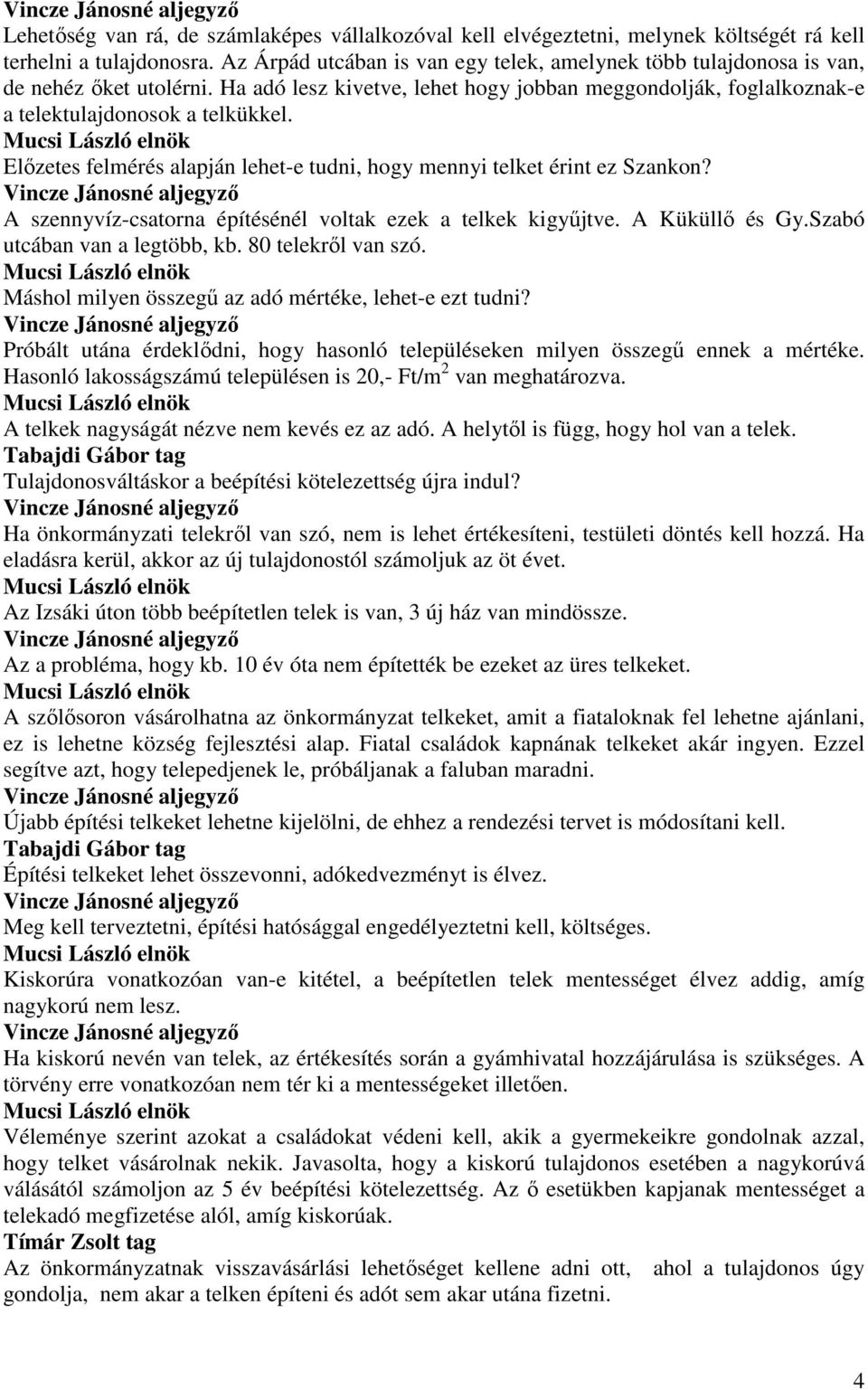 Vincze Jánosné aljegyző
Lehetőség van rá, de számlaképes vállalkozóval kell elvégeztetni, melynek költségét rá kell terhelni a tulajdonosra. Az Árpád utcában is van egy telek, amelynek több tulajdonosa is van, de nehéz őket utolérni. Ha adó lesz kivetve, lehet hogy jobban meggondolják, foglalkoznak-e a telektulajdonosok a telkükkel.
Mucsi László elnök
Előzetes felmérés alapján lehet-e tudni, hogy mennyi telket érint ez Szankon?
Vincze Jánosné aljegyző
A szennyvíz-csatorna építésénél voltak ezek a telkek kigyűjtve. A Küküllő és Gy.Szabó utcában van a legtöbb, kb. 80 telekről van szó.
Mucsi László elnök
Máshol milyen összegű az adó mértéke, lehet-e ezt tudni?
Vincze Jánosné aljegyző
Próbált utána érdeklődni, hogy hasonló településeken milyen összegű ennek a mértéke. Hasonló lakosságszámú településen is 20,- Ft/m$^2$ van meghatározva.
Mucsi László elnök
A telkek nagyságát nézve nem kevés ez az adó. A helytől is függ, hogy hol van a telek.
Tabajdi Gábor tag
Tulajdonosváltáskor a beépítési kötelezettség újra indul?
Vincze Jánosné aljegyző
Ha önkormányzati telekről van szó, nem is lehet értékesíteni, testületi döntés kell hozzá. Ha eladásra kerül, akkor az új tulajdonostól számoljuk az öt évet.
Mucsi László elnök
Az Izsáki úton több beépítetlen telek is van, 3 új ház van mindössze.
Vincze Jánosné aljegyző
Az a probléma, hogy kb. 10 év óta nem építették be ezeket az üres telkeket.
Mucsi László elnök
A szőlősoron vásárolhatna az önkormányzat telkeket, amit a fiataloknak fel lehetne ajánlani, ez is lehetne község fejlesztési alap. Fiatal családok kapnának telkeket akár ingyen. Ezzel segítve azt, hogy telepedjenek le, próbáljanak a faluban maradni.
Vincze Jánosné aljegyző
Újabb építési telkeket lehetne kijelölni, de ehhez a rendezési tervet is módosítani kell.
Tabajdi Gábor tag
Építési telkeket lehet összevonni, adókedvezményt is élvez.
Vincze Jánosné aljegyző
Meg kell terveztetni, építési hatósággal engedélyeztetni kell, költséges.
Mucsi László elnök
Kiskorúra vonatkozóan van-e kitétel, a beépítetlen telek mentességet élvez addig, amíg nagykorú nem lesz.
Vincze Jánosné aljegyző
Ha kiskorú nevén van telek, az értékesítés során a gyámhivatal hozzájárulása is szükséges. A törvény erre vonatkozóan nem tér ki a mentességeket illetően.
Mucsi László elnök
Véleménye szerint azokat a családokat védeni kell, akik a gyermekeikre gondolnak azzal, hogy telket vásárolnak nekik. Javasolta, hogy a kiskorú tulajdonos esetében a nagykorúvá válásától számoljon az 5 év beépítési kötelezettség. Az ő esetükben kapjanak mentességet a telekadó megfizetése alól, amíg kiskorúak.
Tímár Zsolt tag
Az önkormányzatnak visszavásárlási lehetőséget kellene adni ott, ahol a tulajdonos úgy gondolja, nem akar a telken építeni és adót sem akar utána fizetni.

4